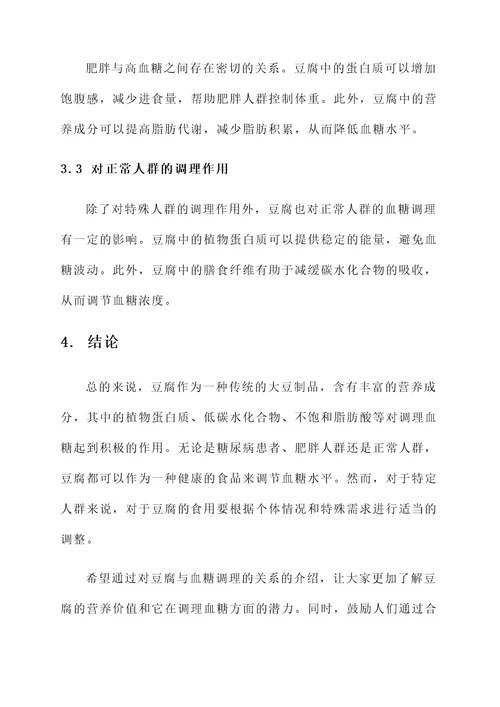 肥胖与高血糖之间存在密切的关系。豆腐中的蛋白质可以增加饱腹感，减少进食量，帮助肥胖人群控制体重。此外，豆腐中的营养成分可以提高脂肪代谢，减少脂肪积累，从而降低血糖水平。

3.3 对正常人群的调理作用

除了对特殊人群的调理作用外，豆腐也对正常人群的血糖调理有一定的影响。豆腐中的植物蛋白质可以提供稳定的能量，避免血糖波动。此外，豆腐中的膳食纤维有助于减缓碳水化合物的吸收，从而调节血糖浓度。

4. 结论

总的来说，豆腐作为一种传统的大豆制品，含有丰富的营养成分，其中的植物蛋白质、低碳水化合物、不饱和脂肪酸等对调理血糖起到积极的作用。无论是糖尿病患者、肥胖人群还是正常人群，豆腐都可以作为一种健康的食品来调节血糖水平。然而，对于特定人群来说，对于豆腐的食用要根据个体情况和特殊需求进行适当的调整。

希望通过对豆腐与血糖调理的关系的介绍，让大家更加了解豆腐的营养价值和它在调理血糖方面的潜力。同时，鼓励人们通过合